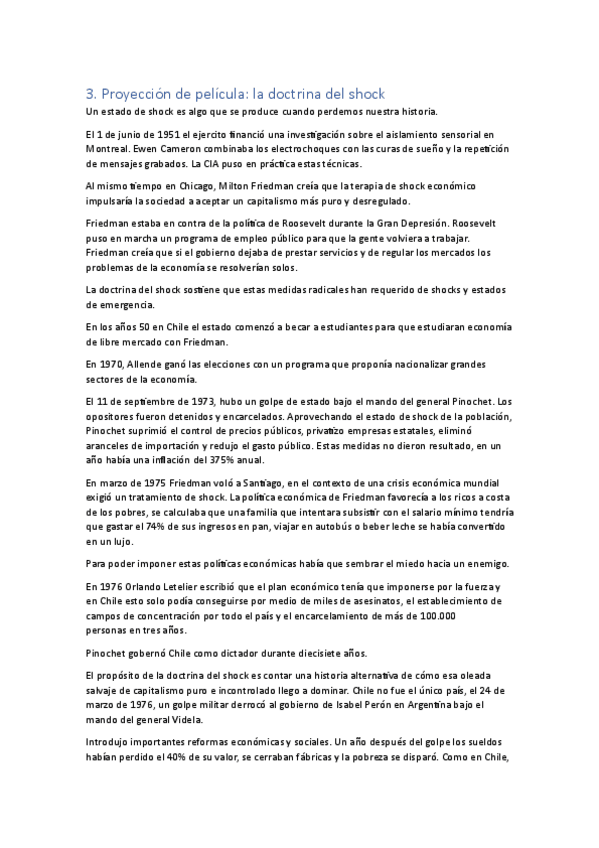 3. Proyección de película: la doctrina del shock

Un estado de shock es algo que se produce cuando perdemos nuestra historia.

El 1 de junio de 1951 el ejercito financió una investigación sobre el aislamiento sensorial en Montreal. Ewen Cameron combinaba los electrochoques con las curas de sueño y la repetición de mensajes grabados. La CIA puso en práctica estas técnicas.

Al mismo tiempo en Chicago, Milton Friedman creía que la terapia de shock económico impulsaría la sociedad a aceptar un capitalismo más puro y desregulado.

Friedman estaba en contra de la política de Roosevelt durante la Gran Depresión. Roosevelt puso en marcha un programa de empleo público para que la gente volviera a trabajar. Friedman creía que si el gobierno dejaba de prestar servicios y de regular los mercados los problemas de la economía se resolverían solos.

La doctrina del shock sostiene que estas medidas radicales han requerido de shocks y estados de emergencia.

En los años 50 en Chile el estado comenzó a becar a estudiantes para que estudiaran economía de libre mercado con Friedman.

En 1970, Allende ganó las elecciones con un programa que proponía nacionalizar grandes sectores de la economía.

El 11 de septiembre de 1973, hubo un golpe de estado bajo el mando del general Pinochet. Los opositores fueron detenidos y encarcelados. Aprovechando el estado de shock de la población, Pinochet suprimió el control de precios públicos, privatizo empresas estatales, eliminó aranceles de importación y redujo el gasto público. Estas medidas no dieron resultado, en un año había una inflación del 375% anual.

En marzo de 1975 Friedman voló a Santiago, en el contexto de una crisis económica mundial exigió un tratamiento de shock. La política económica de Friedman favorecía a los ricos a costa de los pobres, se calculaba que una familia que intentara subsistir con el salario mínimo tendría que gastar el 74% de sus ingresos en pan, viajar en autobús o beber leche se había convertido en un lujo.

Para poder imponer estas políticas económicas había que sembrar el miedo hacia un enemigo.

En 1976 Orlando Letelier escribió que el plan económico tenía que imponerse por la fuerza y en Chile esto solo podía conseguirse por medio de miles de asesinatos, el establecimiento de campos de concentración por todo el país y el encarcelamiento de más de 100.000 personas en tres años.

Pinochet gobernó Chile como dictador durante diecisiete años.

El propósito de la doctrina del shock es contar una historia alternativa de cómo esa oleada salvaje de capitalismo puro e incontrolado llego a dominar. Chile no fue el único país, el 24 de marzo de 1976, un golpe militar derrocó al gobierno de Isabel Perón en Argentina bajo el mando del general Videla.

Introdujo importantes reformas económicas y sociales. Un año después del golpe los sueldos habían perdido el 40% de su valor, se cerraban fábricas y la pobreza se disparó. Como en Chile,